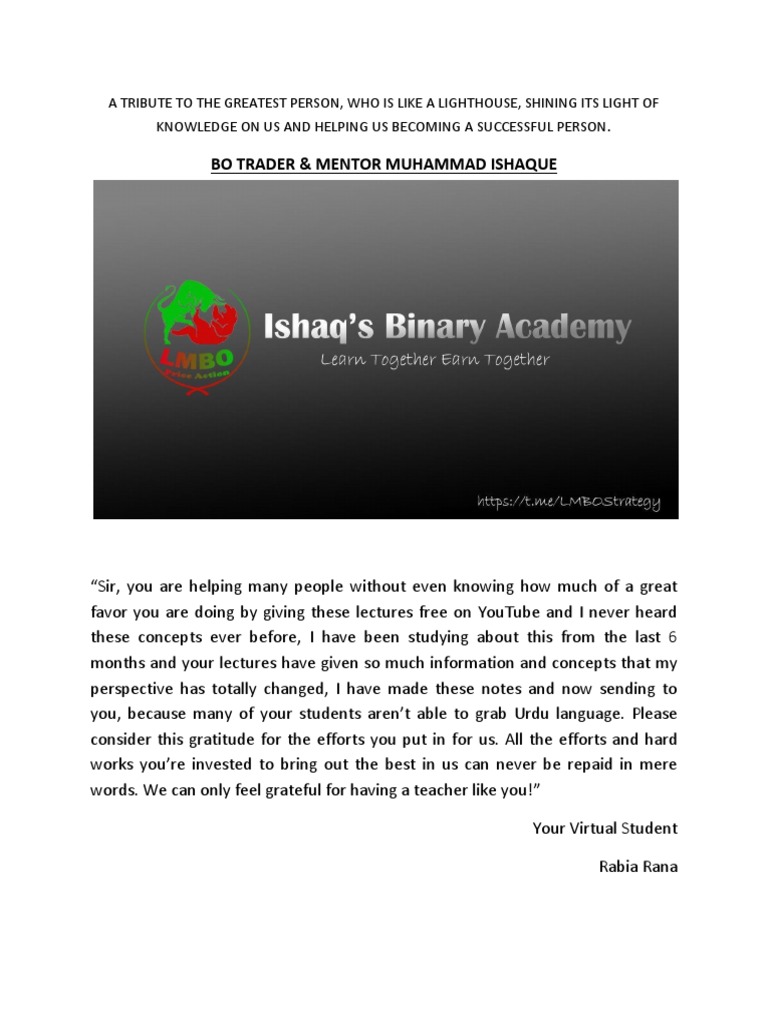 A TRIBUTE TO THE GREATEST PERSON, WHO IS LIKE A LIGHTHOUSE, SHINING ITS LIGHT OF KNOWLEDGE ON US AND HELPING US BECOMING A SUCCESSFUL PERSON.

BO TRADER & MENTOR MUHAMMAD ISHAQUE

LMBO
Price Action

Ishaq's Binary Academy
Learn Together Earn Together

https://t.me/LMBOStrategy

"Sir, you are helping many people without even knowing how much of a great favor you are doing by giving these lectures free on YouTube and I never heard these concepts ever before, I have been studying about this from the last 6 months and your lectures have given so much information and concepts that my perspective has totally changed, I have made these notes and now sending to you, because many of your students aren't able to grab Urdu language. Please consider this gratitude for the efforts you put in for us. All the efforts and hard works you're invested to bring out the best in us can never be repaid in mere words. We can only feel grateful for having a teacher like you!"

Your Virtual Student

Rabia Rana